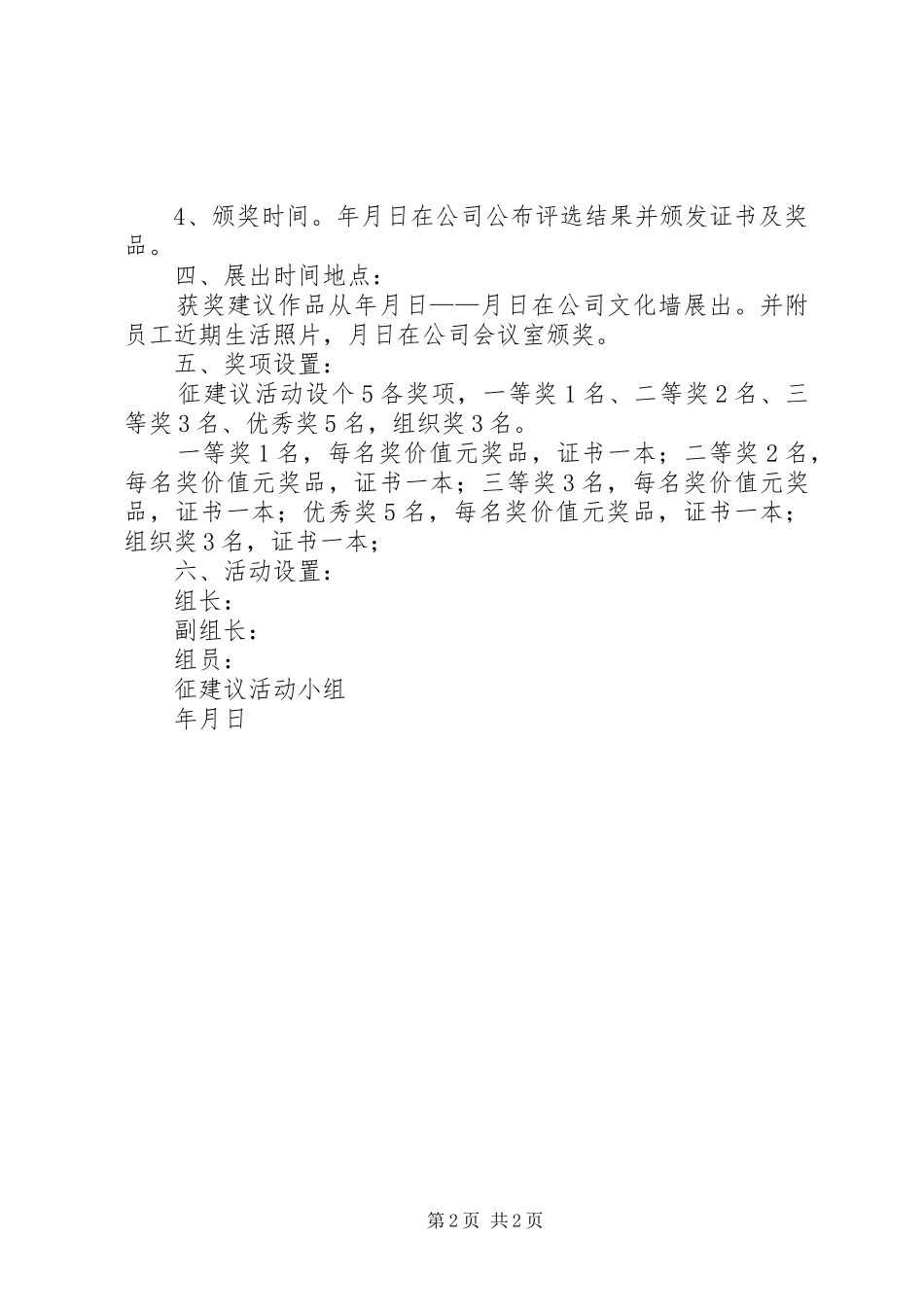 4、颁奖时间。年月日在公司公布评选结果并颁发证书及奖品。

四、展出时间地点：

获奖建议作品从年月日——月日在公司文化墙展出。并附员工近期生活照片，月日在公司会议室颁奖。

五、奖项设置：

征建议活动设个5各奖项，一等奖1名、二等奖2名、三等奖3名、优秀奖5名，组织奖3名。

一等奖1名，每名奖价值元奖品，证书一本；二等奖2名，每名奖价值元奖品，证书一本；三等奖3名，每名奖价值元奖品，证书一本；优秀奖5名，每名奖价值元奖品，证书一本；组织奖3名，证书一本；

六、活动设置：

组长：

副组长：

组员：

征建议活动小组

年月日

第2页 共2页